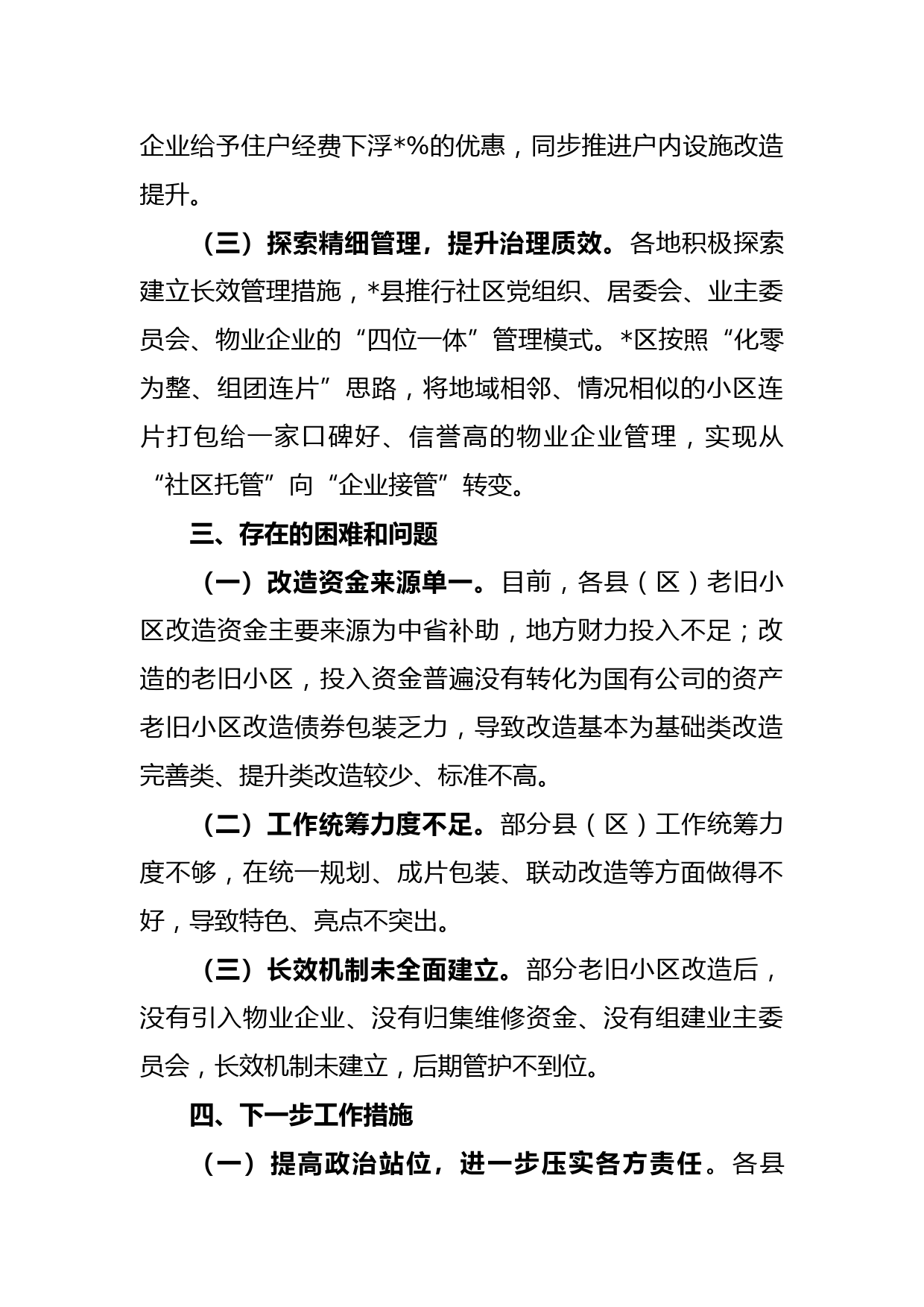 企业给予住户经费下浮*%的优惠，同步推进户内设施改造提升。

（三）探索精细管理，提升治理质效。各地积极探索建立长效管理措施，*县推行社区党组织、居委会、业主委员会、物业企业的“四位一体”管理模式。*区按照“化零为整、组团连片”思路，将地域相邻、情况相似的小区连片打包给一家口碑好、信誉高的物业企业管理，实现从“社区托管”向“企业接管”转变。

三、存在的困难和问题

（一）改造资金来源单一。目前，各县（区）老旧小区改造资金主要来源为中省补助，地方财力投入不足；改造的老旧小区，投入资金普遍没有转化为国有公司的资产老旧小区改造债券包装乏力，导致改造基本为基础类改造完善类、提升类改造较少、标准不高。

（二）工作统筹力度不足。部分县（区）工作统筹力度不够，在统一规划、成片包装、联动改造等方面做得不好，导致特色、亮点不突出。

（三）长效机制未全面建立。部分老旧小区改造后，没有引入物业企业、没有归集维修资金、没有组建业主委员会，长效机制未建立，后期管护不到位。

四、下一步工作措施

（一）提高政治站位，进一步压实各方责任。各县